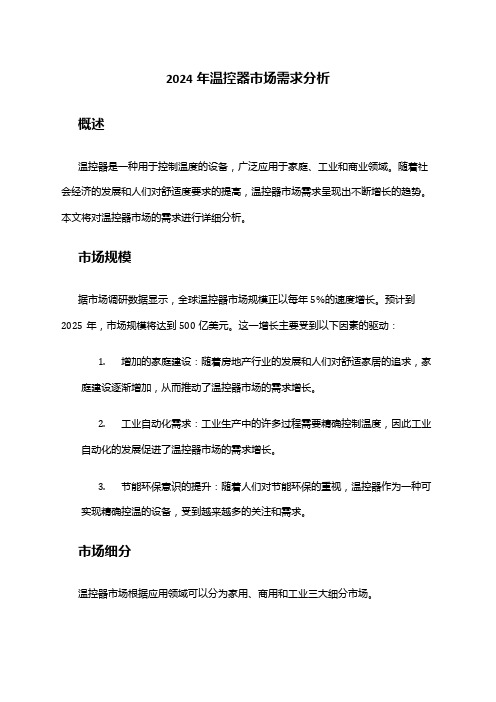 2024 年温控器市场需求分析

概述

温控器是一种用于控制温度的设备，广泛应用于家庭、工业和商业领域。随着社会经济的发展和人们对舒适度要求的提高，温控器市场需求呈现出不断增长的趋势。本文将对温控器市场的需求进行详细分析。

市场规模

据市场调研数据显示，全球温控器市场规模正以每年 5%的速度增长。预计到 2025 年，市场规模将达到 500 亿美元。这一增长主要受到以下因素的驱动：

1. 增加的家庭建设：随着房地产行业的发展和人们对舒适家居的追求，家庭建设逐渐增加，从而推动了温控器市场的需求增长。

2. 工业自动化需求：工业生产中的许多过程需要精确控制温度，因此工业自动化的发展促进了温控器市场的需求增长。

3. 节能环保意识的提升：随着人们对节能环保的重视，温控器作为一种可实现精确控温的设备，受到越来越多的关注和需求。

市场细分

温控器市场根据应用领域可以分为家用、商用和工业三大细分市场。